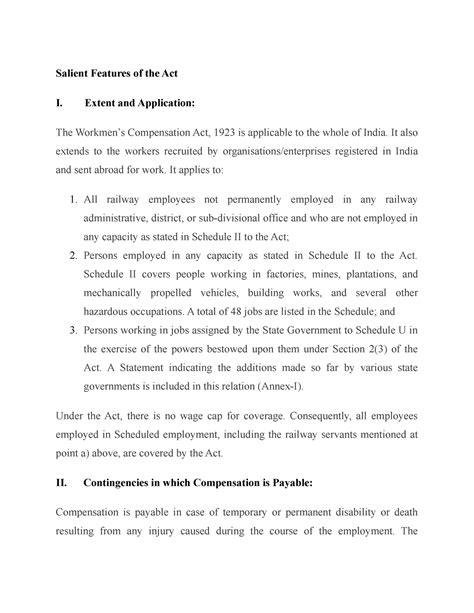 Salient Features of the Act

I. Extent and Application:

The Workmen's Compensation Act, 1923 is applicable to the whole of India. It also extends to the workers recruited by organisations/enterprises registered in India and sent abroad for work. It applies to:

1. All railway employees not permanently employed in any railway administrative, district, or sub-divisional office and who are not employed in any capacity as stated in Schedule II to the Act;
2. Persons employed in any capacity as stated in Schedule II to the Act. Schedule II covers people working in factories, mines, plantations, and mechanically propelled vehicles, building works, and several other hazardous occupations. A total of 48 jobs are listed in the Schedule; and
3. Persons working in jobs assigned by the State Government to Schedule U in the exercise of the powers bestowed upon them under Section 2(3) of the Act. A Statement indicating the additions made so far by various state governments is included in this relation (Annex-I).

Under the Act, there is no wage cap for coverage. Consequently, all employees employed in Scheduled employment, including the railway servants mentioned at point a) above, are covered by the Act.

II. Contingencies in which Compensation is Payable:

Compensation is payable in case of temporary or permanent disability or death resulting from any injury caused during the course of the employment. The